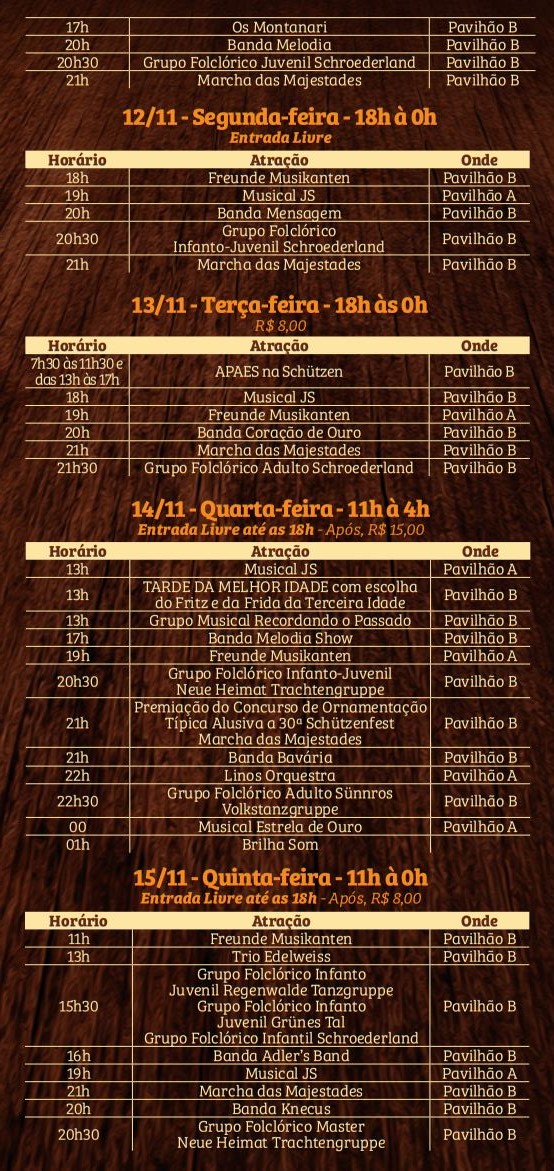 | 17h | Os Montanari | Pavilhão B |
|---|---|---|
| 20h | Banda Melodia | Pavilhão B |
| 20h30 | Grupo Folclórico Juvenil Schroederland | Pavilhão B |
| 21h | Marcha das Majestades | Pavilhão B |

12/11 - Segunda-feira - 18h à 0h
Entrada Livre

| Horário | Atração | Onde |
|---|---|---|
| 18h | Freunde Musikanten | Pavilhão B |
| 19h | Musical JS | Pavilhão A |
| 20h | Banda Mensagem | Pavilhão B |
| 20h30 | Grupo Folclórico Infanto-Juvenil Schroederland | Pavilhão B |
| 21h | Marcha das Majestades | Pavilhão B |

13/11 - Terça-feira - 18h às 0h
R$ 8,00

| Horário | Atração | Onde |
|---|---|---|
| 7h30 às 11h30 e das 13h às 17h | APAES na Schützen | Pavilhão B |
| 18h | Musical JS | Pavilhão B |
| 19h | Freunde Musikanten | Pavilhão A |
| 20h | Banda Coração de Ouro | Pavilhão B |
| 21h | Marcha das Majestades | Pavilhão B |
| 21h30 | Grupo Folclórico Adulto Schroederland | Pavilhão B |

14/11 - Quarta-feira - 11h à 4h
Entrada Livre até as 18h - Após, R$ 15,00

| Horário | Atração | Onde |
|---|---|---|
| 13h | Musical JS | Pavilhão A |
| 13h | TARDE DA MELHOR IDADE com escolha do Fritz e da Frida da Terceira Idade | Pavilhão B |
| 13h | Grupo Musical Recordando o Passado | Pavilhão B |
| 17h | Banda Melodia Show | Pavilhão B |
| 19h | Freunde Musikanten | Pavilhão A |
| 20h30 | Grupo Folclórico Infanto-Juvenil Neue Heimat Trachtengruppe | Pavilhão B |
| 21h | Premiação do Concurso de Ornamentação Típica Alusiva a 30ª Schützenfest Marcha das Majestades | Pavilhão B |
| 21h | Banda Bavária | Pavilhão B |
| 22h | Linos Orquestra | Pavilhão A |
| 22h30 | Grupo Folclórico Adulto Sünnros Volkstanzgruppe | Pavilhão B |
| 00 | Musical Estrela de Ouro | Pavilhão A |
| 01h | Brilha Som | |

15/11 - Quinta-feira - 11h à 0h
Entrada Livre até as 18h - Após, R$ 8,00

| Horário | Atração | Onde |
|---|---|---|
| 11h | Freunde Musikanten | Pavilhão B |
| 13h | Trio Edelweiss | Pavilhão B |
| 15h30 | Grupo Folclórico Infanto Juvenil Regenwalde Tanzgruppe Grupo Folclórico Infanto Juvenil Grünes Tal Grupo Folclórico Infantil Schroederland | Pavilhão B |
| 16h | Banda Adler's Band | Pavilhão B |
| 19h | Musical JS | Pavilhão A |
| 21h | Marcha das Majestades | Pavilhão B |
| 20h | Banda Knecus | Pavilhão B |
| 20h30 | Grupo Folclórico Master Neue Heimat Trachtengruppe | Pavilhão B |